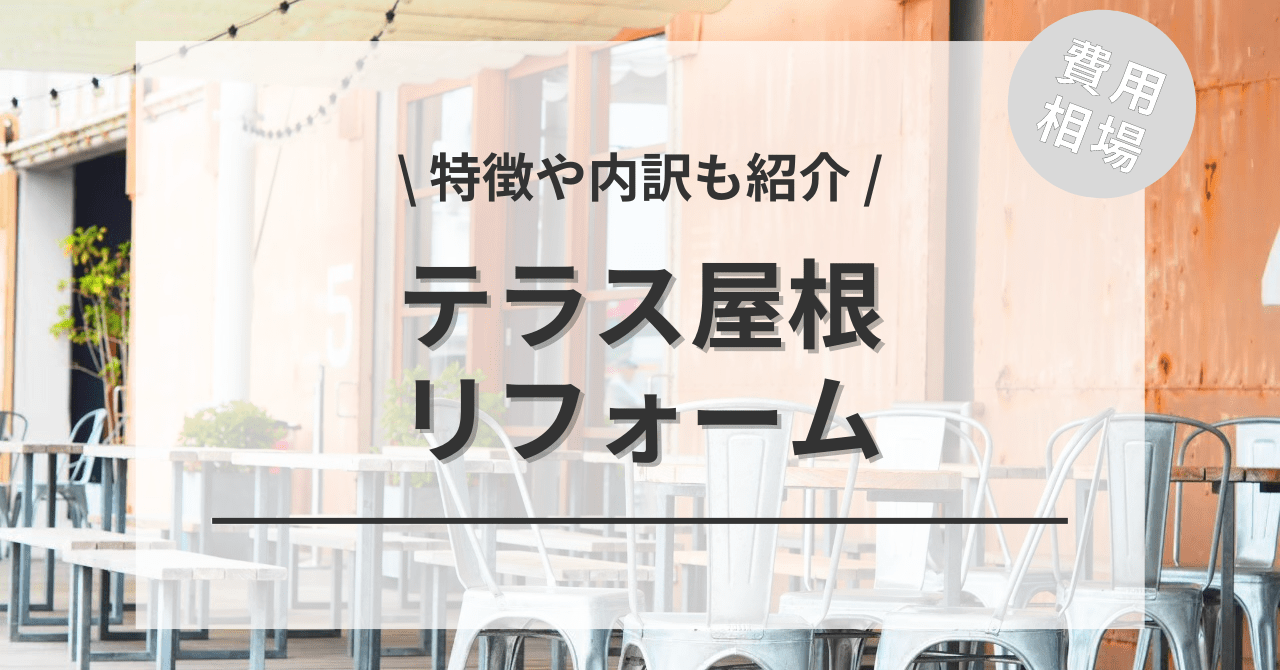 費用相場

\ 特徴や内訳も紹介 /

テラス屋根
リフォーム